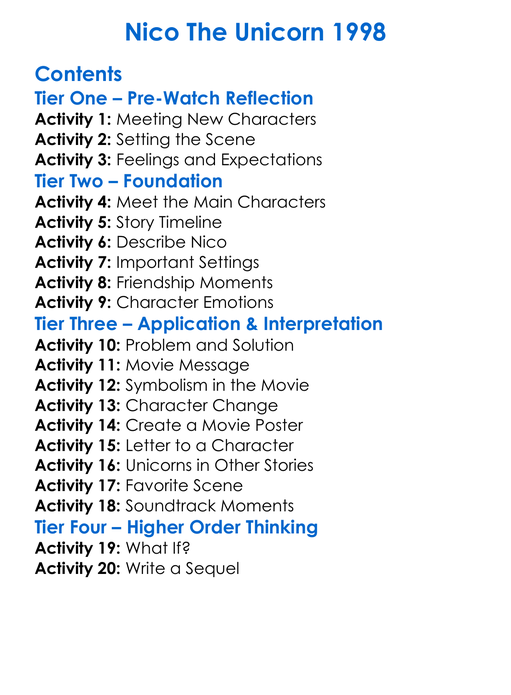 Nico The Unicorn 1998

Contents

Tier One – Pre-Watch Reflection

Activity 1: Meeting New Characters
Activity 2: Setting the Scene
Activity 3: Feelings and Expectations

Tier Two – Foundation

Activity 4: Meet the Main Characters
Activity 5: Story Timeline
Activity 6: Describe Nico
Activity 7: Important Settings
Activity 8: Friendship Moments
Activity 9: Character Emotions

Tier Three – Application & Interpretation

Activity 10: Problem and Solution
Activity 11: Movie Message
Activity 12: Symbolism in the Movie
Activity 13: Character Change
Activity 14: Create a Movie Poster
Activity 15: Letter to a Character
Activity 16: Unicorns in Other Stories
Activity 17: Favorite Scene
Activity 18: Soundtrack Moments

Tier Four – Higher Order Thinking

Activity 19: What If?
Activity 20: Write a Sequel